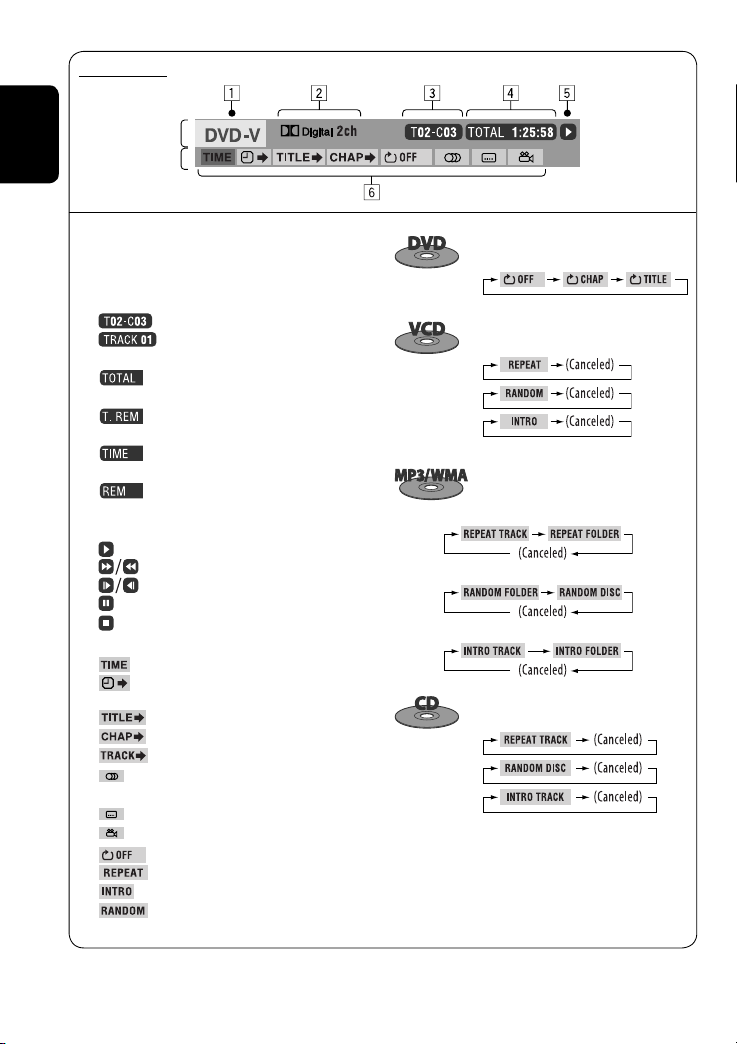 1
2
3
4
5
DVD-V
Digital 2ch
T02-C03
TOTAL 1:25:58
TIME
TITLE
CHAP
OFF
6

T02-C03
TRACK 01
TOTAL
T. REM
TIME
REM

TIME

TITLE
CHAP
TRACK

OFF
REPEAT
INTRO
RANDOM

DVD
OFF
CHAP
TITLE

VCD
REPEAT
(Canceled)
RANDOM
(Canceled)
INTRO
(Canceled)

MP3/WMA
REPEAT TRACK
REPEAT FOLDER
(Canceled)
RANDOM FOLDER
RANDOM DISC
(Canceled)
INTRO TRACK
INTRO FOLDER
(Canceled)

CD
REPEAT TRACK
(Canceled)
RANDOM DISC
(Canceled)
INTRO TRACK
(Canceled)